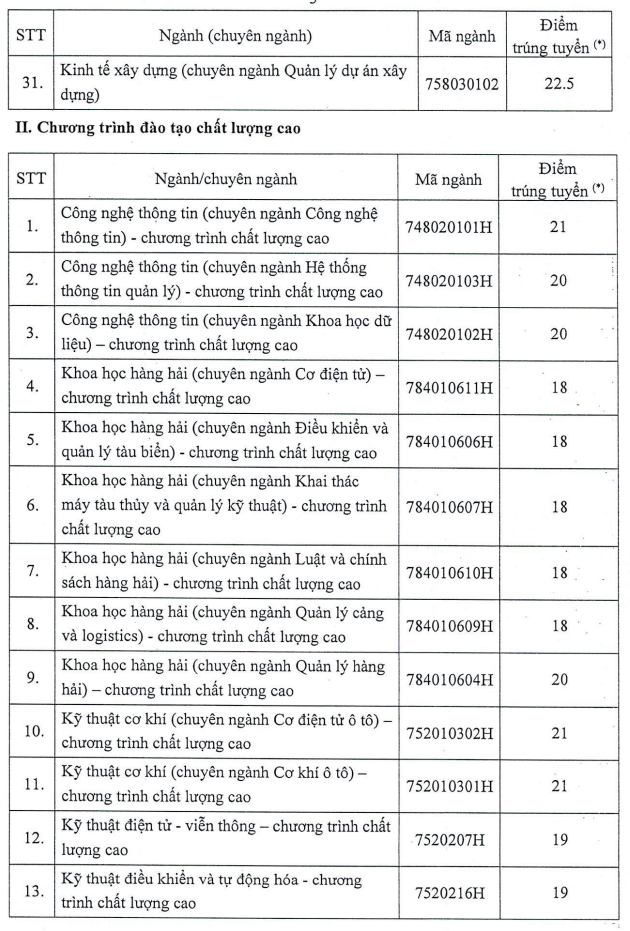 | STT | Ngành (chuyên ngành) | Mã ngành | Điểm trúng tuyển $^{(*)}$ |
|---|---|---|---|
| 31. | Kinh tế xây dựng (chuyên ngành Quản lý dự án xây dựng) | 758030102 | 22.5 |

II. Chương trình đào tạo chất lượng cao

| STT | Ngành/chuyên ngành | Mã ngành | Điểm trúng tuyển $^{(*)}$ |
|---|---|---|---|
| 1. | Công nghệ thông tin (chuyên ngành Công nghệ thông tin) - chương trình chất lượng cao | 748020101H | 21 |
| 2. | Công nghệ thông tin (chuyên ngành Hệ thống thông tin quản lý) - chương trình chất lượng cao | 748020103H | 20 |
| 3. | Công nghệ thông tin (chuyên ngành Khoa học dữ liệu) – chương trình chất lượng cao | 748020102H | 20 |
| 4. | Khoa học hàng hải (chuyên ngành Cơ điện tử) – chương trình chất lượng cao | 784010611H | 18 |
| 5. | Khoa học hàng hải (chuyên ngành Điều khiển và quản lý tàu biển) - chương trình chất lượng cao | 784010606H | 18 |
| 6. | Khoa học hàng hải (chuyên ngành Khai thác máy tàu thủy và quản lý kỹ thuật) - chương trình chất lượng cao | 784010607H | 18 |
| 7. | Khoa học hàng hải (chuyên ngành Luật và chính sách hàng hải) - chương trình chất lượng cao | 784010610H | 18 |
| 8. | Khoa học hàng hải (chuyên ngành Quản lý cảng và logistics) - chương trình chất lượng cao | 784010609H | 18 |
| 9. | Khoa học hàng hải (chuyên ngành Quản lý hàng hải) – chương trình chất lượng cao | 784010604H | 20 |
| 10. | Kỹ thuật cơ khí (chuyên ngành Cơ điện tử ô tô) – chương trình chất lượng cao | 752010302H | 21 |
| 11. | Kỹ thuật cơ khí (chuyên ngành Cơ khí ô tô) – chương trình chất lượng cao | 752010301H | 21 |
| 12. | Kỹ thuật điện tử - viễn thông – chương trình chất lượng cao | 7520207H | 19 |
| 13. | Kỹ thuật điều khiển và tự động hóa - chương trình chất lượng cao | 7520216H | 19 |